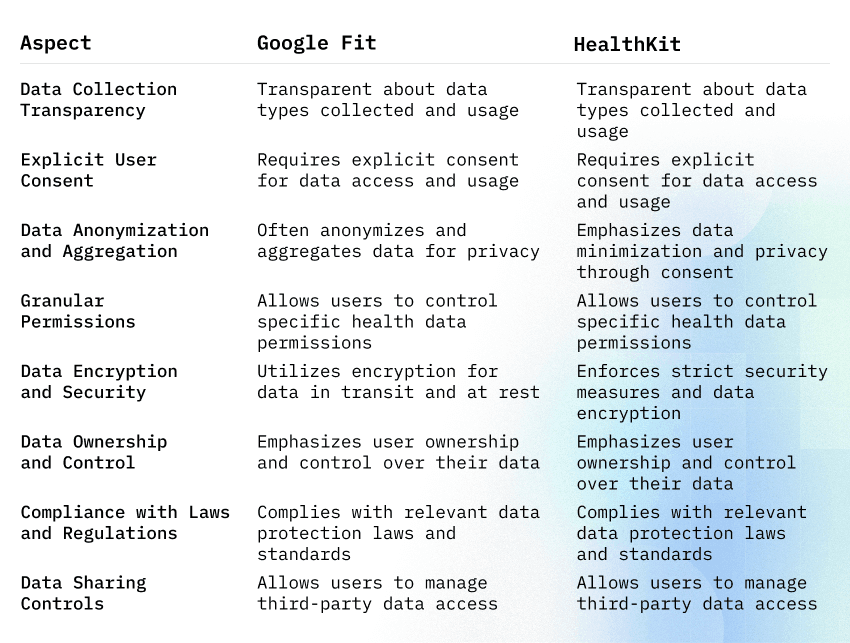 | Aspect | Google Fit | HealthKit |
|---|---|---|
| Data Collection Transparency | Transparent about data types collected and usage | Transparent about data types collected and usage |
| Explicit User Consent | Requires explicit consent for data access and usage | Requires explicit consent for data access and usage |
| Data Anonymization and Aggregation | Often anonymizes and aggregates data for privacy | Emphasizes data minimization and privacy through consent |
| Granular Permissions | Allows users to control specific health data permissions | Allows users to control specific health data permissions |
| Data Encryption and Security | Utilizes encryption for data in transit and at rest | Enforces strict security measures and data encryption |
| Data Ownership and Control | Emphasizes user ownership and control over their data | Emphasizes user ownership and control over their data |
| Compliance with Laws and Regulations | Complies with relevant data protection laws and standards | Complies with relevant data protection laws and standards |
| Data Sharing Controls | Allows users to manage third-party data access | Allows users to manage third-party data access |